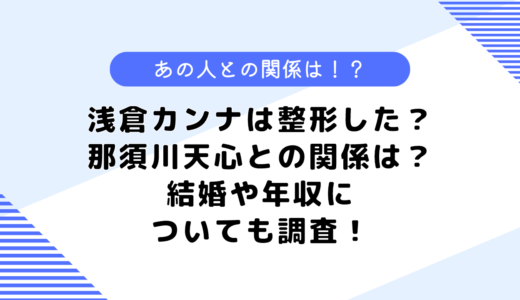 あの人との関係は！？

浅倉カンナは整形した？
那須川天心との関係は？
結婚や年収に
ついても調査！